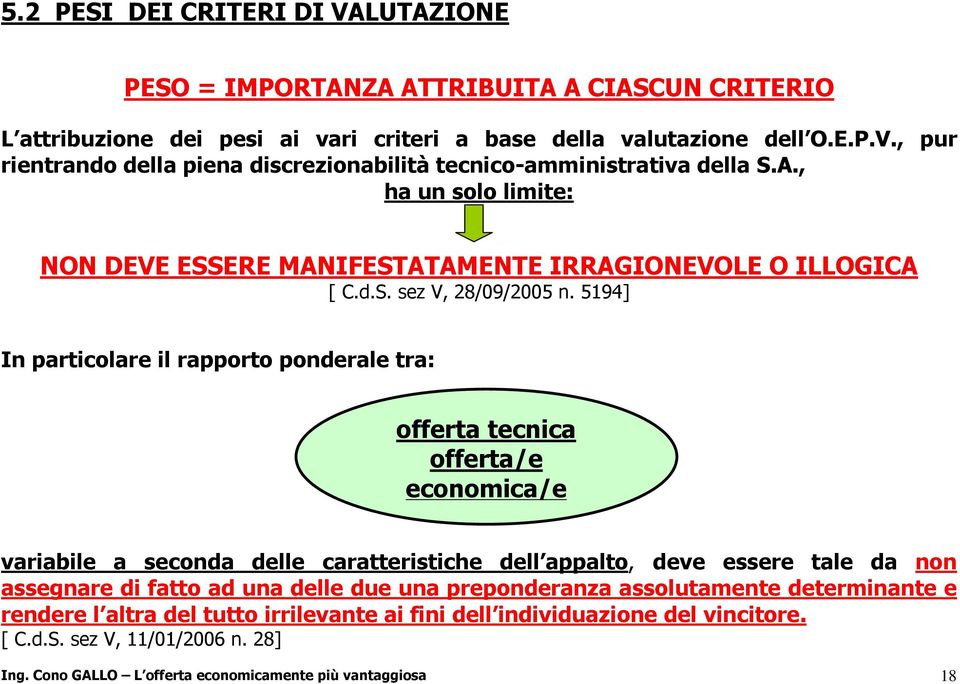 5.2 PESI DEI CRITERI DI VALUTAZIONE

PESO = IMPORTANZA ATTRIBUITA A CIASCUN CRITERIO

L'attribuzione dei pesi ai vari criteri a base della valutazione dell'O.E.P.V., pur rientrando della piena discrezionabilità tecnico-amministrativa della S.A., ha un solo limite:

NON DEVE ESSERE MANIFESTATAMENTE IRRAGIONEVOLE O ILLOGICA
[ C.d.S. sez V, 28/09/2005 n. 5194]

In particolare il rapporto ponderale tra:

offerta tecnica
offerta/e
economica/e

variabile a seconda delle caratteristiche dell'appalto, deve essere tale da non assegnare di fatto ad una delle due una preponderanza assolutamente determinante e rendere l'altra del tutto irrilevante ai fini dell'individuazione del vincitore.
[ C.d.S. sez V, 11/01/2006 n. 28]

Ing. Cono GALLO – L'offerta economicamente più vantaggiosa

18